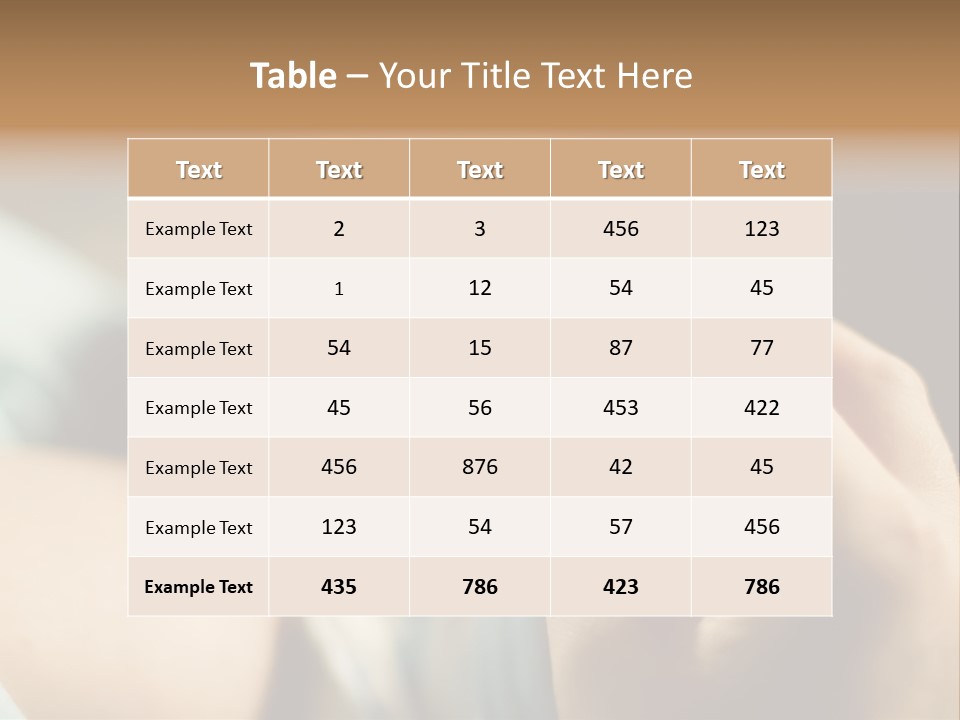 Table – Your Title Text Here

| Text | Text | Text | Text | Text |
|---|---|---|---|---|
| Example Text | 2 | 3 | 456 | 123 |
| Example Text | 1 | 12 | 54 | 45 |
| Example Text | 54 | 15 | 87 | 77 |
| Example Text | 45 | 56 | 453 | 422 |
| Example Text | 456 | 876 | 42 | 45 |
| Example Text | 123 | 54 | 57 | 456 |
| Example Text | 435 | 786 | 423 | 786 |